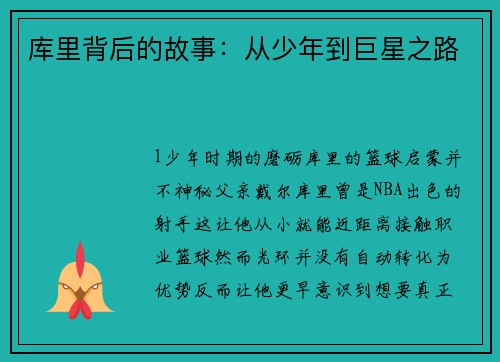 库里背后的故事：从少年到巨星之路

1少年时期的磨砺库里的篮球启蒙并不神秘父亲戴尔库里曾是NBA出色的射手这让他从小就能近距离接触职业篮球然而光环并没有自动转化为优势反而让他更早意识到想要真正